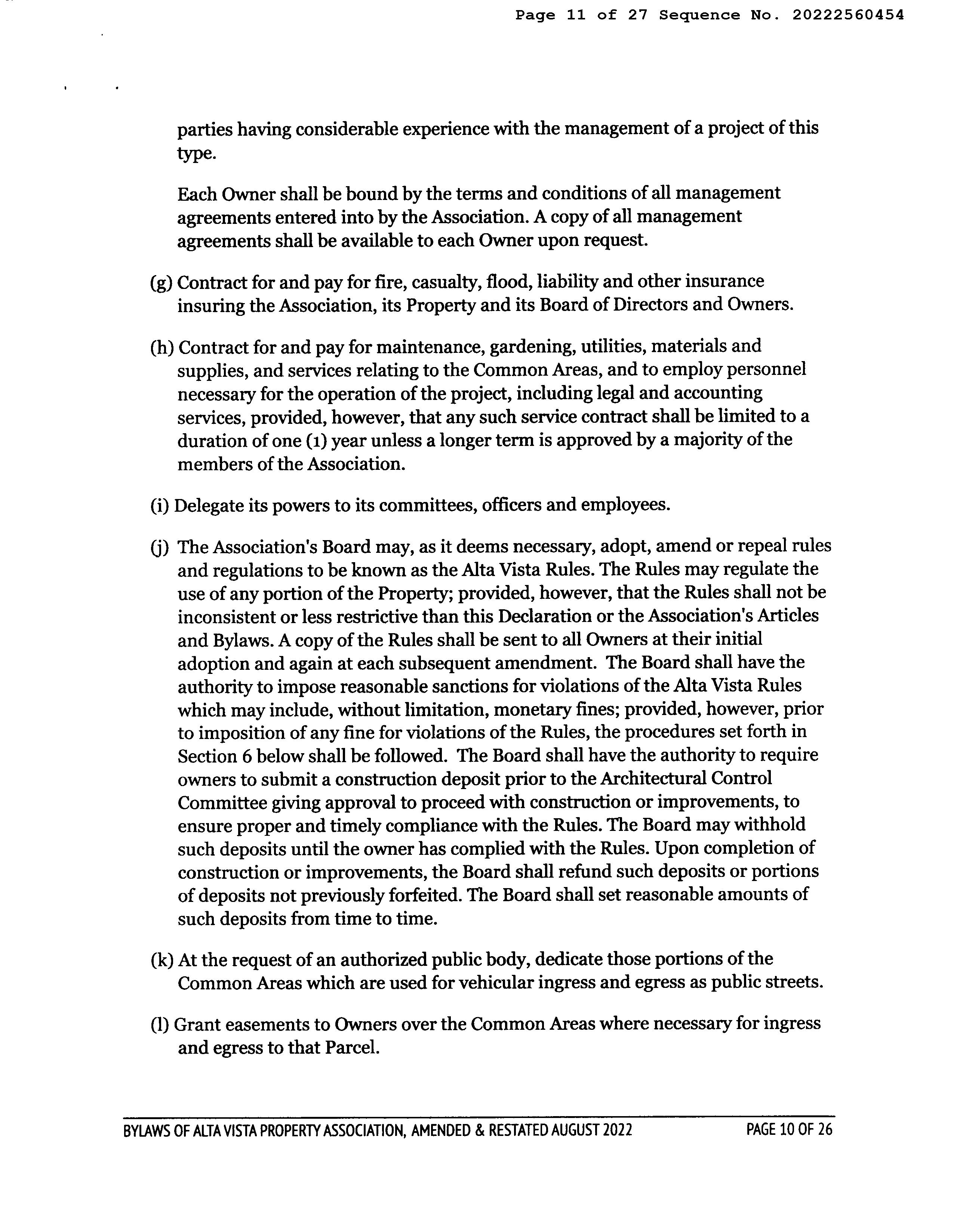 Page 11 of 27 Sequence No. 20222560454

parties having considerable experience with the management of a project of this type.

Each Owner shall be bound by the terms and conditions of all management agreements entered into by the Association. A copy of all management agreements shall be available to each Owner upon request.

(g) Contract for and pay for fire, casualty, flood, liability and other insurance insuring the Association, its Property and its Board of Directors and Owners.

(h) Contract for and pay for maintenance, gardening, utilities, materials and supplies, and services relating to the Common Areas, and to employ personnel necessary for the operation of the project, including legal and accounting services, provided, however, that any such service contract shall be limited to a duration of one (1) year unless a longer term is approved by a majority of the members of the Association.

(i) Delegate its powers to its committees, officers and employees.

(j) The Association's Board may, as it deems necessary, adopt, amend or repeal rules and regulations to be known as the Alta Vista Rules. The Rules may regulate the use of any portion of the Property; provided, however, that the Rules shall not be inconsistent or less restrictive than this Declaration or the Association's Articles and Bylaws. A copy of the Rules shall be sent to all Owners at their initial adoption and again at each subsequent amendment. The Board shall have the authority to impose reasonable sanctions for violations of the Alta Vista Rules which may include, without limitation, monetary fines; provided, however, prior to imposition of any fine for violations of the Rules, the procedures set forth in Section 6 below shall be followed. The Board shall have the authority to require owners to submit a construction deposit prior to the Architectural Control Committee giving approval to proceed with construction or improvements, to ensure proper and timely compliance with the Rules. The Board may withhold such deposits until the owner has complied with the Rules. Upon completion of construction or improvements, the Board shall refund such deposits or portions of deposits not previously forfeited. The Board shall set reasonable amounts of such deposits from time to time.

(k) At the request of an authorized public body, dedicate those portions of the Common Areas which are used for vehicular ingress and egress as public streets.

(l) Grant easements to Owners over the Common Areas where necessary for ingress and egress to that Parcel.

BYLAWS OF ALTA VISTA PROPERTY ASSOCIATION, AMENDED & RESTATED AUGUST 2022 PAGE 10 OF 26